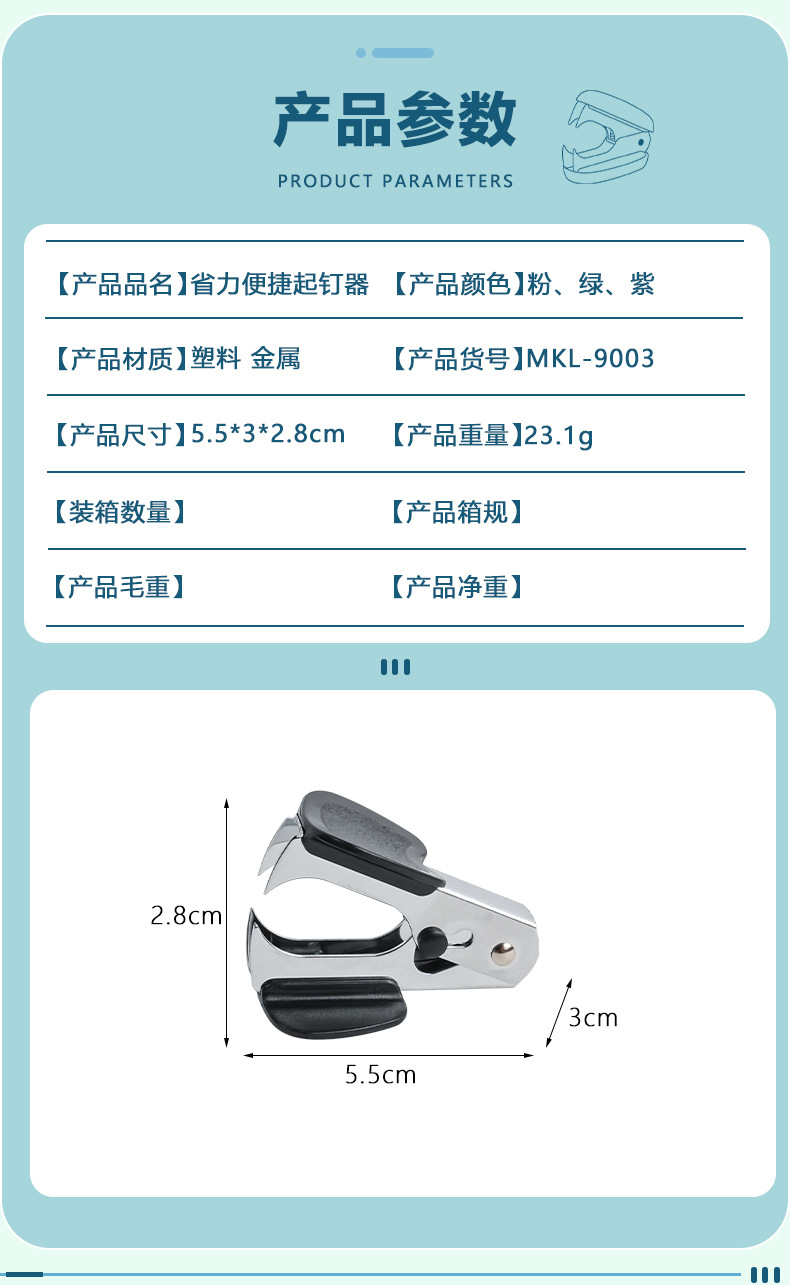 产品参数

PRODUCT PARAMETERS

【产品品名】省力便捷起钉器 【产品颜色】粉、绿、紫

【产品材质】塑料 金属 【产品货号】MKL-9003

【产品尺寸】5.5*3*2.8cm 【产品重量】23.1g

【装箱数量】 【产品箱规】

【产品毛重】 【产品净重】

2.8cm

3cm

5.5cm